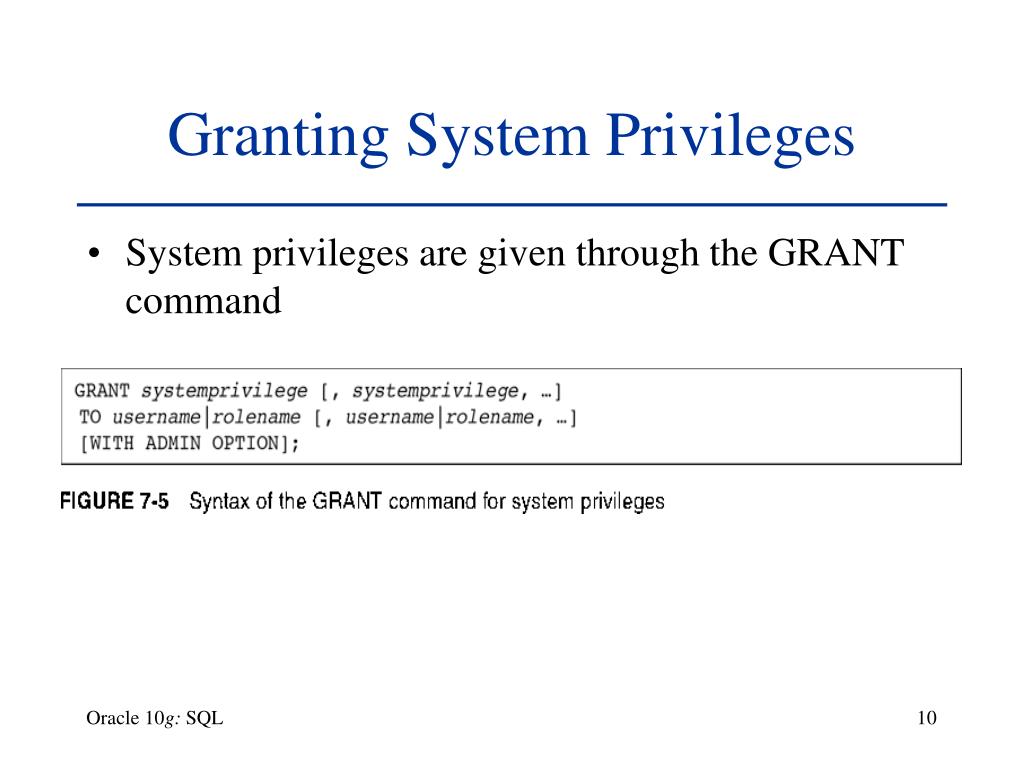 Granting System Privileges

• System privileges are given through the GRANT command

GRANT systemprivilege [, systemprivilege, …]
TO username|rolename [, username|rolename, …]
[WITH ADMIN OPTION];

FIGURE 7-5 Syntax of the GRANT command for system privileges

Oracle 10g: SQL

10